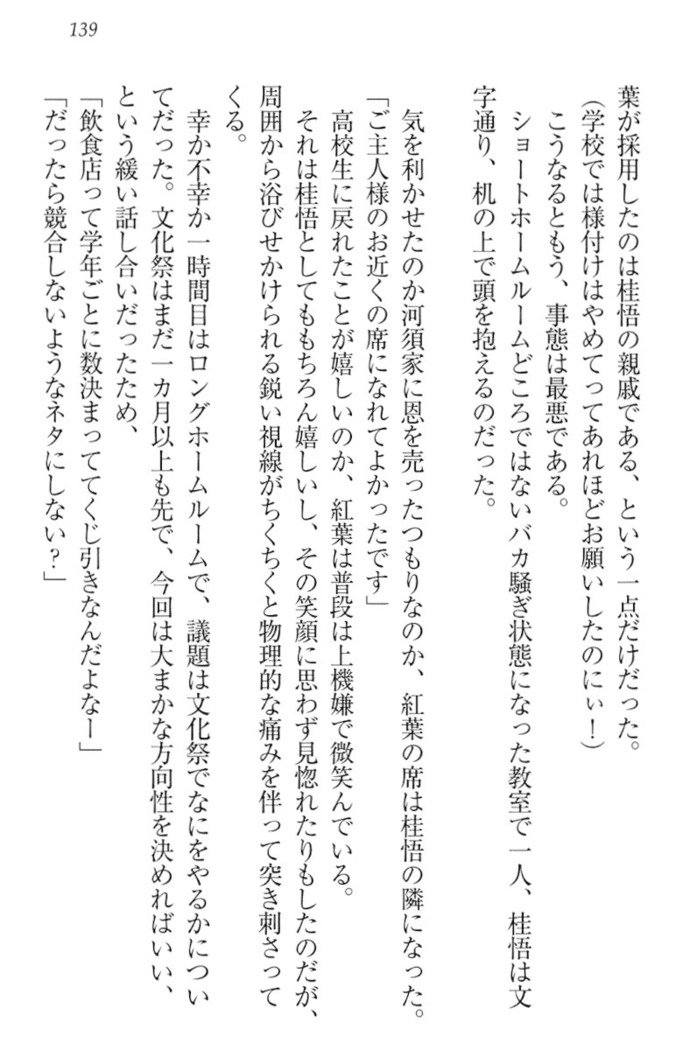 139

葉が採用したのは桂悟の親戚である、という一点だけだった。

（学校では様付けはやめてってあれほどお願いしたのにぃ！）

こうなるともう、事態は最悪である。

ショートホームルームどころではないバカ騒ぎ状態になった教室で一人、桂悟は文字通り、机の上で頭を抱えるのだった。

気を利かせたのか河須家に恩を売ったつもりなのか、紅葉の席は桂悟の隣になった。

「ご主人様のお近くの席になれてよかったです」

高校生に戻れたことが嬉しいのか、紅葉は普段は上機嫌で微笑んでいる。

それは桂悟としてももちろん嬉しいし、その笑顔に思わず見惚れたりもしたのだが、周囲から浴びせかけられる鋭い視線がちくちくと物理的な痛みを伴って突き刺さってくる。

幸か不幸か一時間目はロングホームルームで、議題は文化祭でなにをやるかについてだった。文化祭はまだ一カ月以上も先で、今回は大まかな方向性を決めればいい、という緩い話し合いだったため、

「飲食店って学年ごとに数決まっててくじ引きなんだよなー」

「だったら競合しないようなネタにしない？」